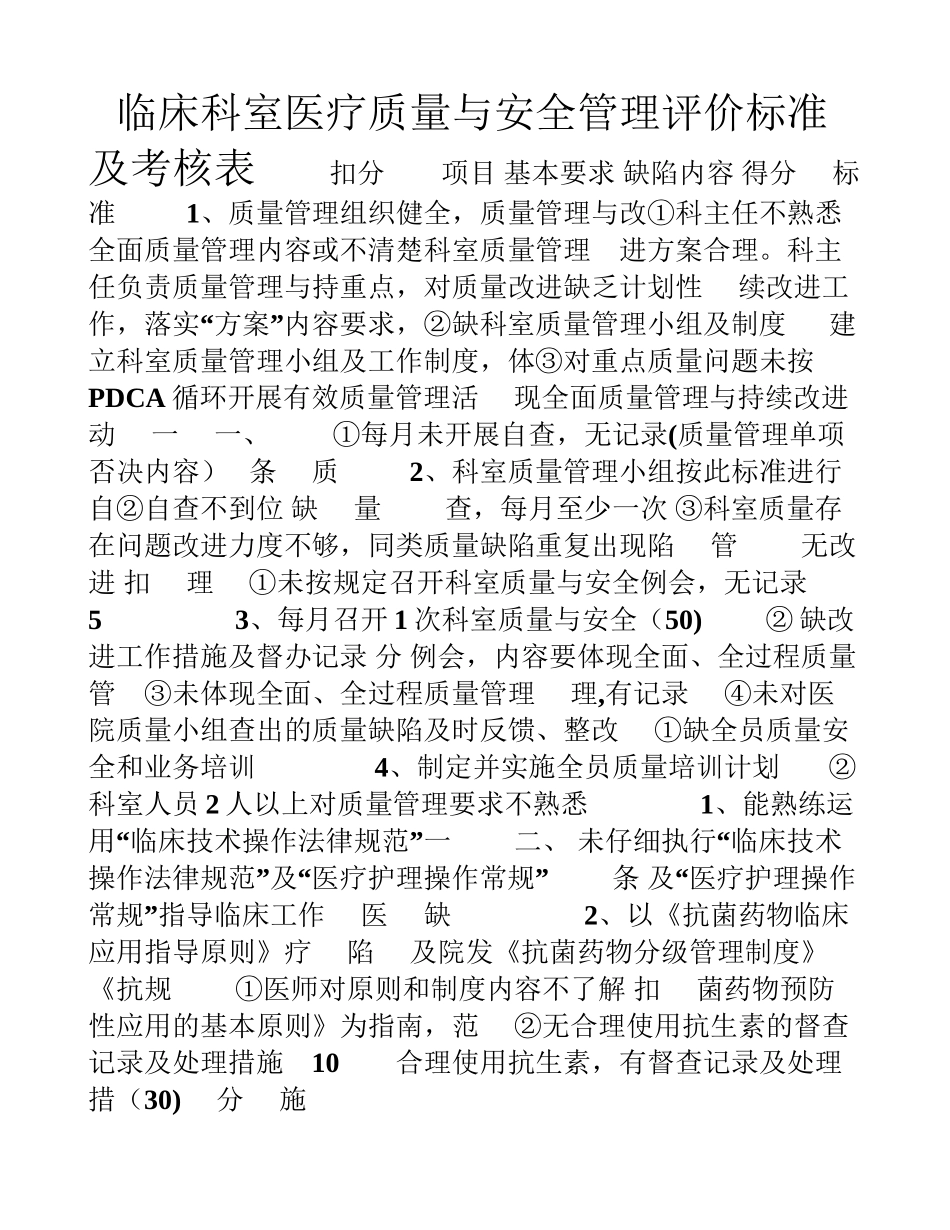 临床科室医疗质量与安全管理评价标准及考核表 扣分 项目 基本要求 缺陷内容 得分 标准 1、质量管理组织健全，质量管理与改①科主任不熟悉全面质量管理内容或不清楚科室质量管理 进方案合理。科主任负责质量管理与持重点，对质量改进缺乏计划性 续改进工作，落实“方案”内容要求，②缺科室质量管理小组及制度 建立科室质量管理小组及工作制度，体③对重点质量问题未按 PDCA 循环开展有效质量管理活 现全面质量管理与持续改进动 一 一、 ①每月未开展自查，无记录(质量管理单项否决内容） 条 质 2、科室质量管理小组按此标准进行自②自查不到位 缺 量 查，每月至少一次 ③科室质量存在问题改进力度不够，同类质量缺陷重复出现陷 管 无改进 扣 理 ①未按规定召开科室质量与安全例会，无记录 5 3、每月召开 1 次科室质量与安全（50) ② 缺改进工作措施及督办记录 分 例会，内容要体现全面、全过程质量管 ③未体现全面、全过程质量管理 理,有记录 ④未对医院质量小组查出的质量缺陷及时反馈、整改 ①缺全员质量安全和业务培训 4、制定并实施全员质量培训计划 ②科室人员 2 人以上对质量管理要求不熟悉 1、能熟练运用“临床技术操作法律规范”一 二、 未仔细执行“临床技术操作法律规范”及“医疗护理操作常规” 条 及“医疗护理操作常规”指导临床工作 医 缺 2、以《抗菌药物临床应用指导原则》疗 陷 及院发《抗菌药物分级管理制度》《抗规 ①医师对原则和制度内容不了解 扣 菌药物预防性应用的基本原则》为指南，范 ②无合理使用抗生素的督查记录及处理措施 10 合理使用抗生素，有督查记录及处理措（30) 分 施